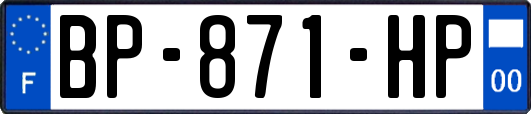 F
BP-871-HP
00